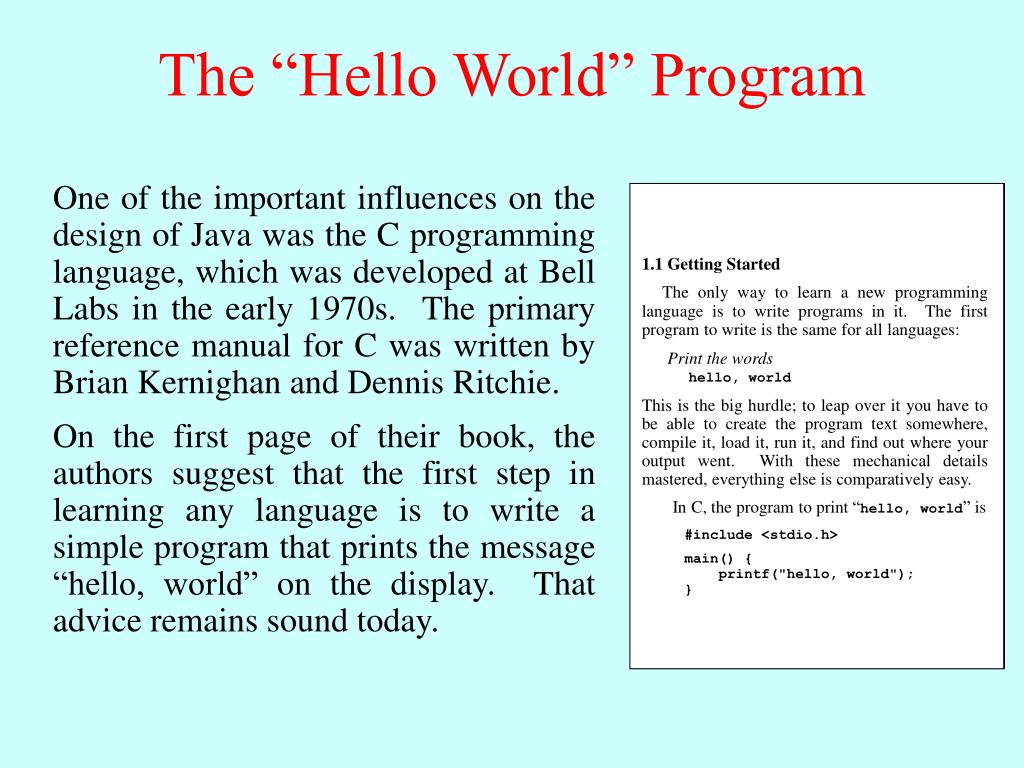 The “Hello World” Program

One of the important influences on the design of Java was the C programming language, which was developed at Bell Labs in the early 1970s. The primary reference manual for C was written by Brian Kernighan and Dennis Ritchie.

On the first page of their book, the authors suggest that the first step in learning any language is to write a simple program that prints the message “hello, world” on the display. That advice remains sound today.

1.1 Getting Started

The only way to learn a new programming language is to write programs in it. The first program to write is the same for all languages:

Print the words
hello, world

This is the big hurdle; to leap over it you have to be able to create the program text somewhere, compile it, load it, run it, and find out where your output went. With these mechanical details mastered, everything else is comparatively easy.

In C, the program to print “hello, world” is

#include <stdio.h>

main() {
printf("hello, world");
}